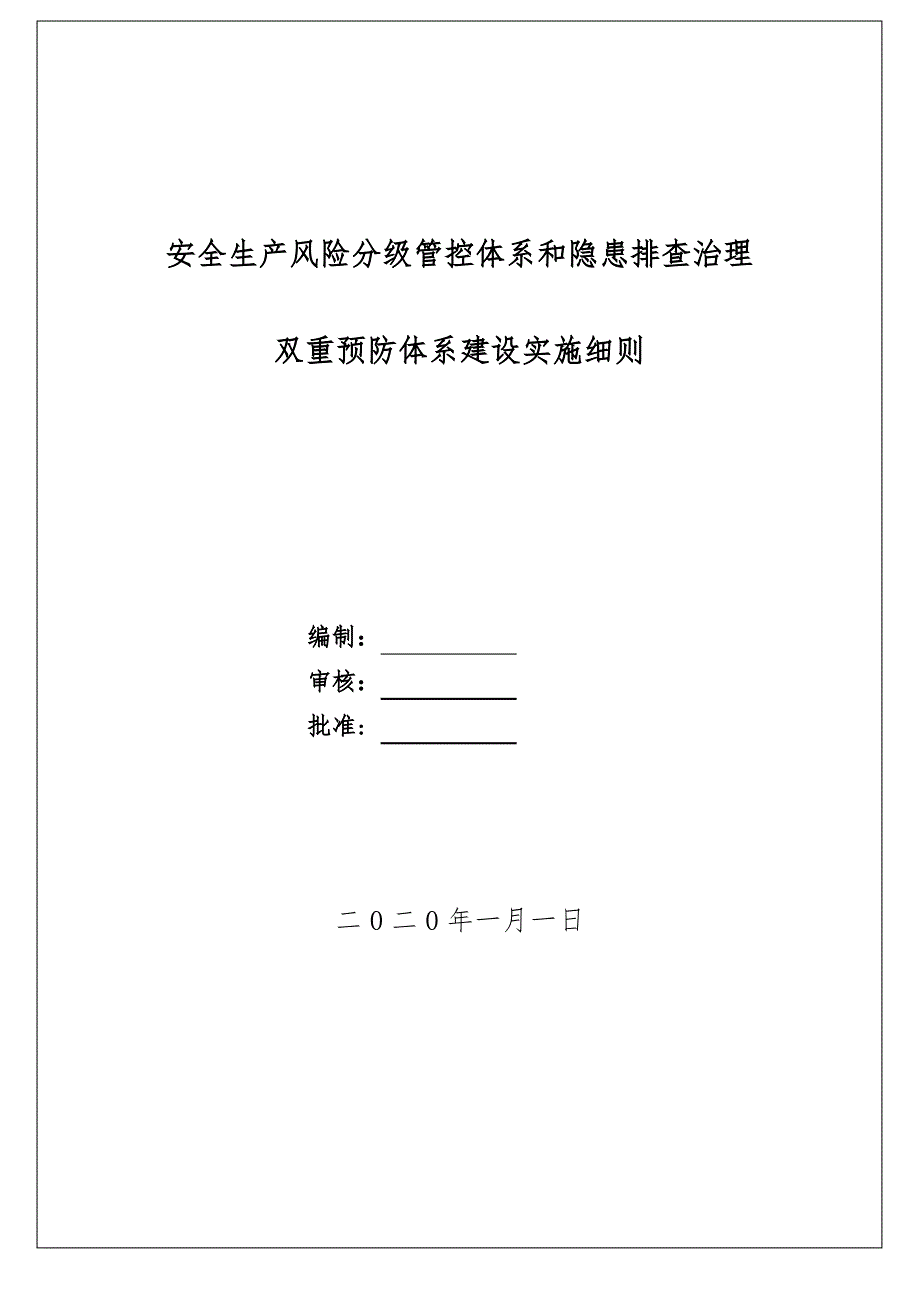 安全生产风险分级管控体系和隐患排查治理

双重预防体系建设实施细则

编制：

审核：

批准：

二０二０年一月一日